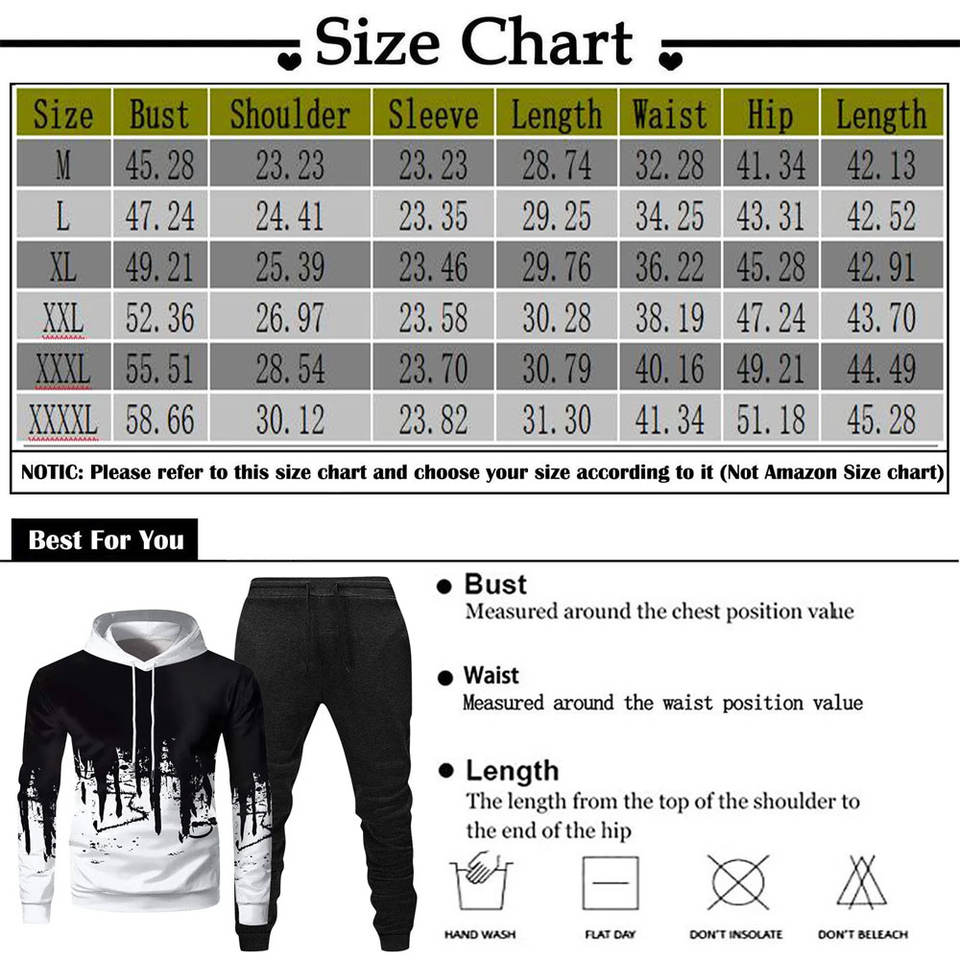 Size Chart

| Size | Bust | Shoulder | Sleeve | Length | Waist | Hip | Length |
|---|---|---|---|---|---|---|---|
| M | 45.28 | 23.23 | 23.23 | 28.74 | 32.28 | 41.34 | 42.13 |
| L | 47.24 | 24.41 | 23.35 | 29.25 | 34.25 | 43.31 | 42.52 |
| XL | 49.21 | 25.39 | 23.46 | 29.76 | 36.22 | 45.28 | 42.91 |
| XXL | 52.36 | 26.97 | 23.58 | 30.28 | 38.19 | 47.24 | 43.70 |
| XXXL | 55.51 | 28.54 | 23.70 | 30.79 | 40.16 | 49.21 | 44.49 |
| XXXXL | 58.66 | 30.12 | 23.82 | 31.30 | 41.34 | 51.18 | 45.28 |

NOTIC: Please refer to this size chart and choose your size according to it (Not Amazon Size chart)

Best For You

Bust
Measured around the chest position value

Waist
Measured around the waist position value

Length
The length from the top of the shoulder to the end of the hip

HAND WASH
FLAT DAY
DON'T INSOLATE
DON'T BELEACH